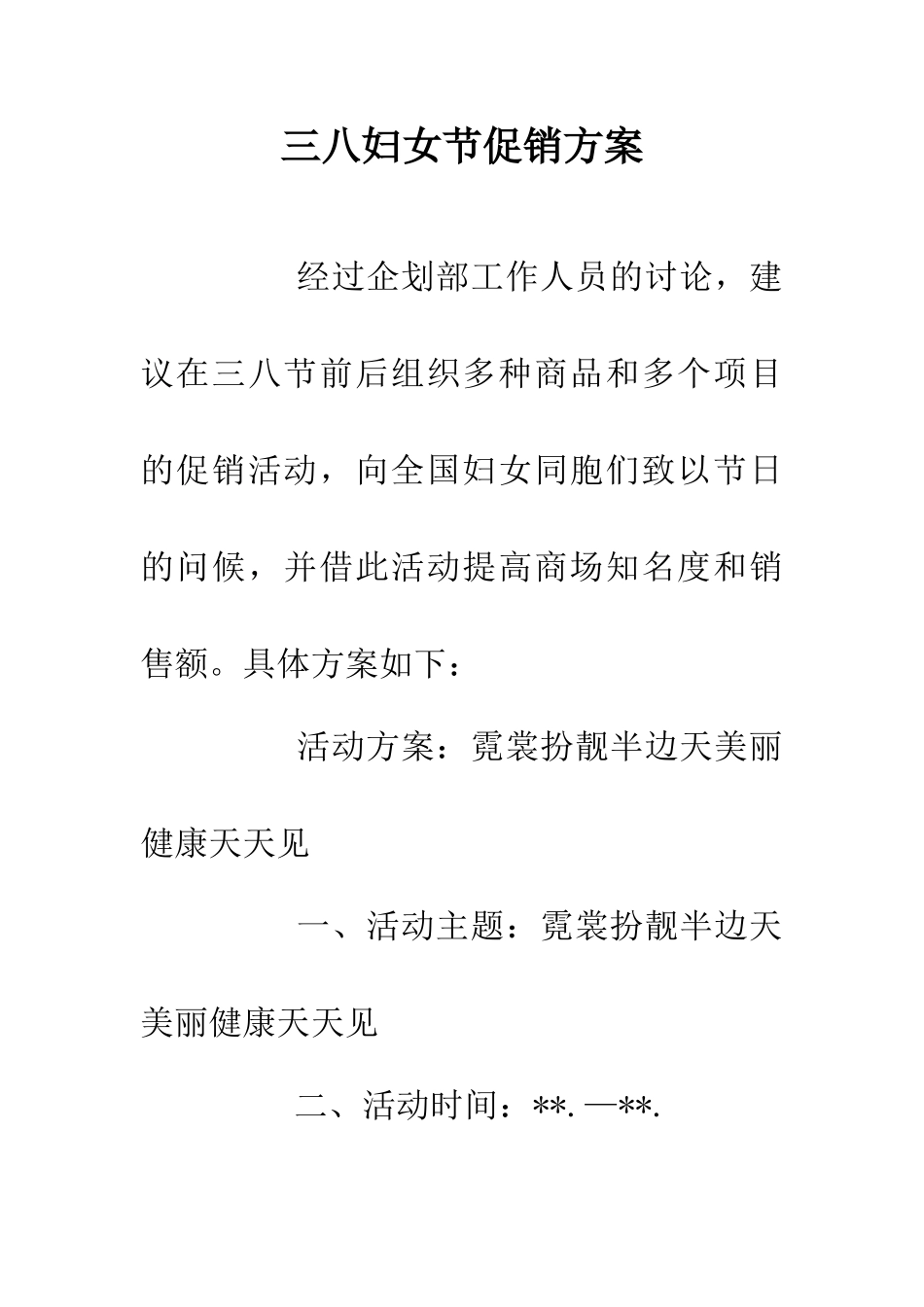 三八妇女节促销方案

经过企划部工作人员的讨论，建议在三八节前后组织多种商品和多个项目的促销活动，向全国妇女同胞们致以节日的问候，并借此活动提高商场知名度和销售额。具体方案如下：

活动方案：霓裳扮靓半边天美丽健康天天见

一、活动主题：霓裳扮靓半边天美丽健康天天见

二、活动时间：**. —**.